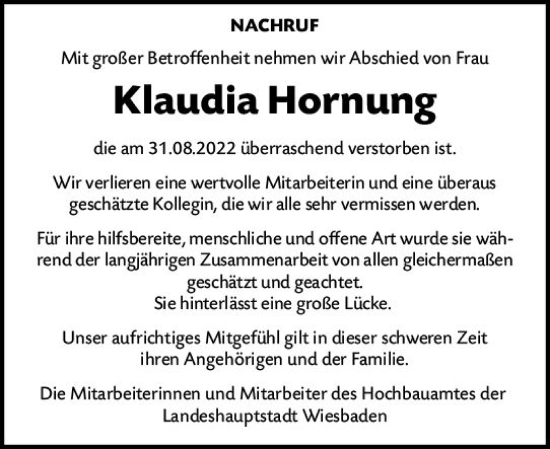 NACHRUF

Mit großer Betroffenheit nehmen wir Abschied von Frau

Klaudia Hornung

die am 31.08.2022 überraschend verstorben ist.

Wir verlieren eine wertvolle Mitarbeiterin und eine überaus geschätzte Kollegin, die wir alle sehr vermissen werden.

Für ihre hilfsbereite, menschliche und offene Art wurde sie während der langjährigen Zusammenarbeit von allen gleichermaßen geschätzt und geachtet.
Sie hinterlässt eine große Lücke.

Unser aufrichtiges Mitgefühl gilt in dieser schweren Zeit ihren Angehörigen und der Familie.

Die Mitarbeiterinnen und Mitarbeiter des Hochbauamtes der Landeshauptstadt Wiesbaden